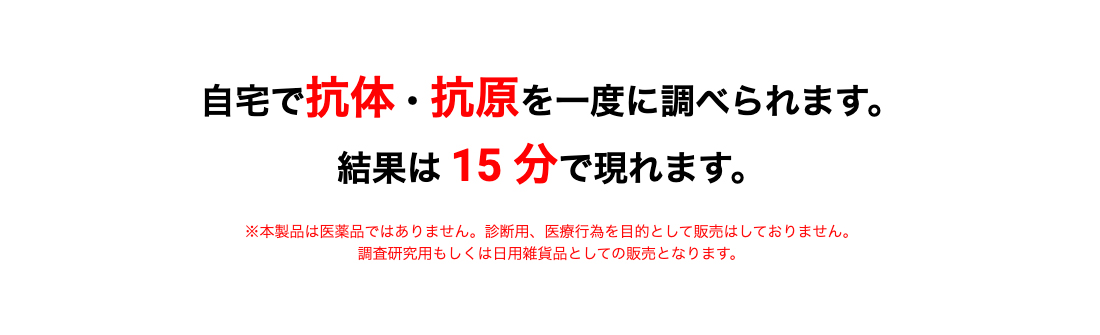 自宅で抗体・抗原を一度に調べられます。

結果は 15 分で現れます。

※本製品は医薬品ではありません。診断用、医療行為を目的として販売はしておりません。
調査研究用もしくは日用雑貨品としての販売となります。